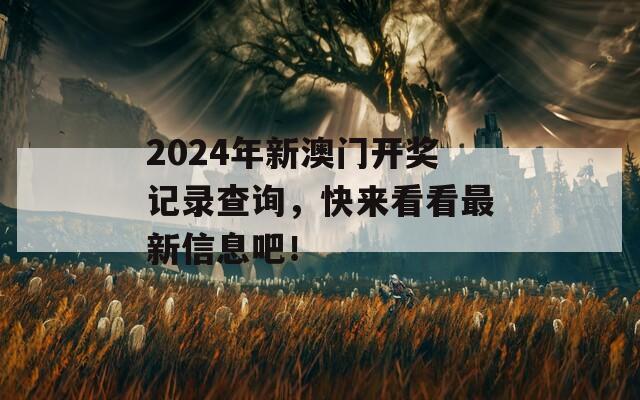 2024年新澳门开奖记录查询，快来看看最新信息吧！